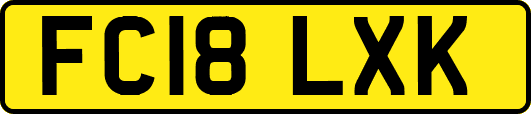 FC18 LXK